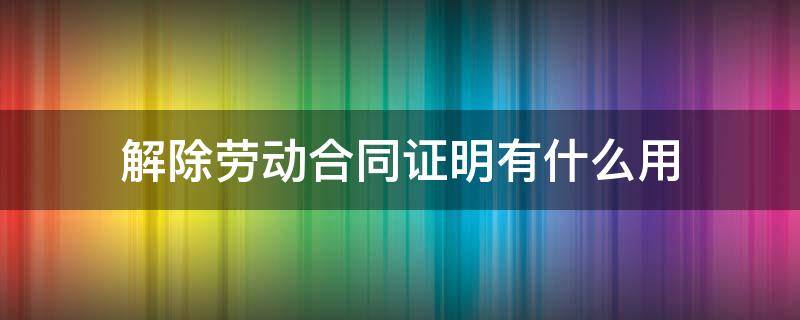 解除劳动合同证明有什么用